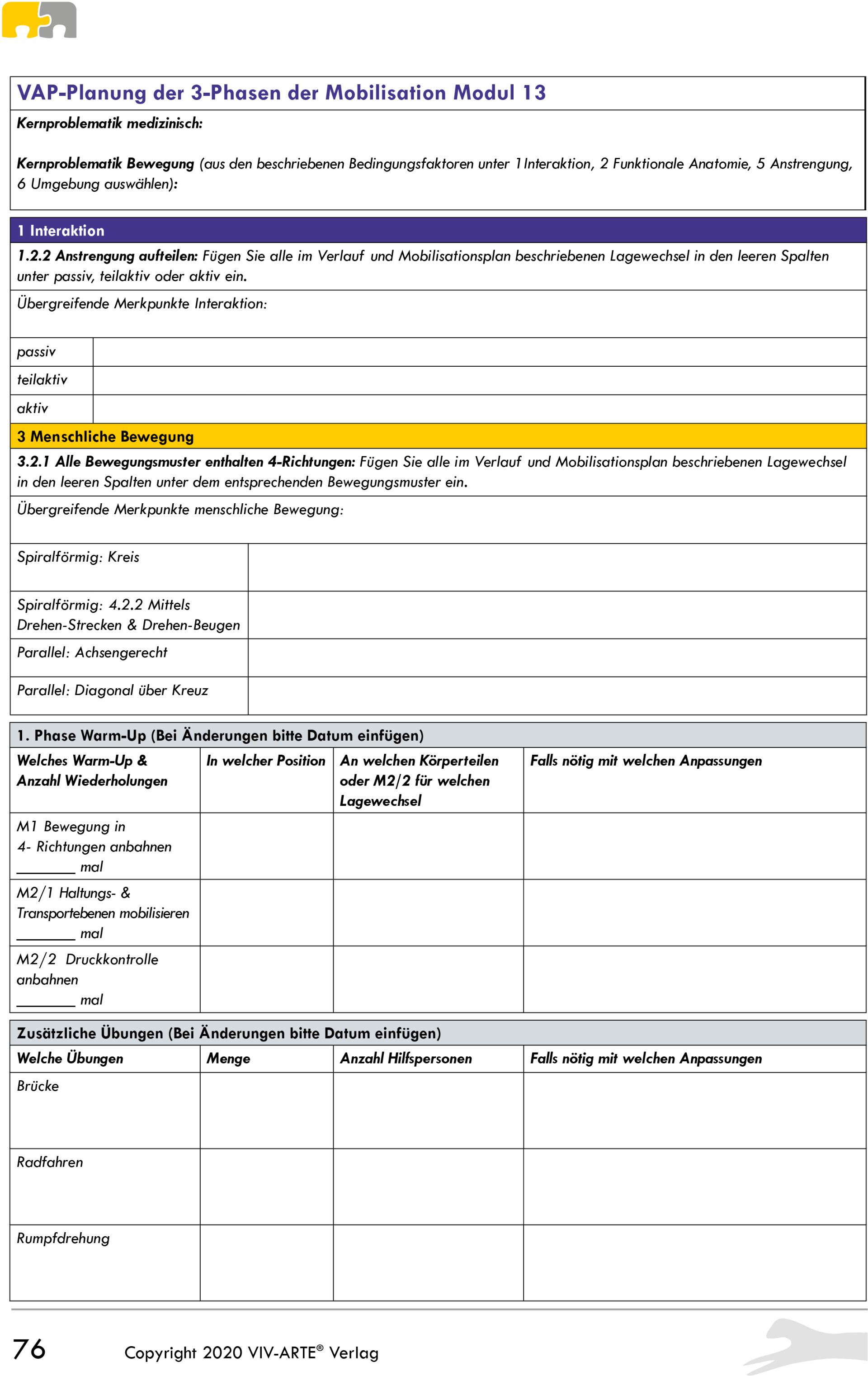 VAP-Planung der 3-Phasen der Mobilisation Modul 13

Kernproblematik medizinisch:

Kernproblematik Bewegung (aus den beschriebenen Bedingungsfaktoren unter 1 Interaktion, 2 Funktionale Anatomie, 5 Anstrengung, 6 Umgebung auswählen):

1 Interaktion

1.2.2 Anstrengung aufteilen: Fügen Sie alle im Verlauf und Mobilisationsplan beschriebenen Lagewechsel in den leeren Spalten unter passiv, teilaktiv oder aktiv ein.

Übergreifende Merkpunkte Interaktion:

| passiv | |
|---|---|
| teilaktiv | |
| aktiv | |

3 Menschliche Bewegung

3.2.1 Alle Bewegungsmuster enthalten 4-Richtungen: Fügen Sie alle im Verlauf und Mobilisationsplan beschriebenen Lagewechsel in den leeren Spalten unter dem entsprechenden Bewegungsmuster ein.

Übergreifende Merkpunkte menschliche Bewegung:

| Spiralförmig: Kreis | |
|---|---|
| Spiralförmig: 4.2.2 Mittels Drehen-Strecken & Drehen-Beugen | |
| Parallel: Achsengerecht | |
| Parallel: Diagonal über Kreuz | |

1. Phase Warm-Up (Bei Änderungen bitte Datum einfügen)

| Welches Warm-Up & Anzahl Wiederholungen | In welcher Position | An welchen Körperteilen oder M2/2 für welchen Lagewechsel | Falls nötig mit welchen Anpassungen |
|---|---|---|---|
| M1 Bewegung in 4- Richtungen anbahnen ________ mal | | | |
| M2/1 Haltungs- & Transportebenen mobilisieren ________ mal | | | |
| M2/2 Druckkontrolle anbahnen ________ mal | | | |

Zusätzliche Übungen (Bei Änderungen bitte Datum einfügen)

| Welche Übungen | Menge | Anzahl Hilfspersonen | Falls nötig mit welchen Anpassungen |
|---|---|---|---|
| Brücke | | | |
| Radfahren | | | |
| Rumpfdrehung | | | |

76 Copyright 2020 VIV-ARTE® Verlag